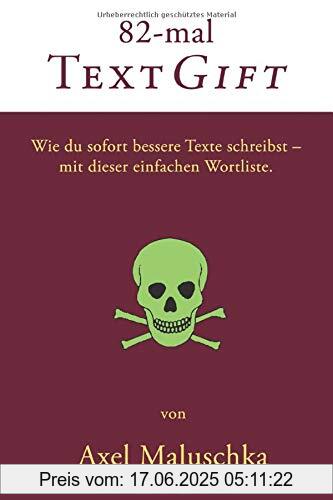 Urheberrechtlich geschütztes Material

82-mal

TEXTGIFT

Wie du sofort bessere Texte schreibst – mit dieser einfachen Wortliste.

von

Axel Maluschka

Preis vom: 17.06.2025 05:11:22